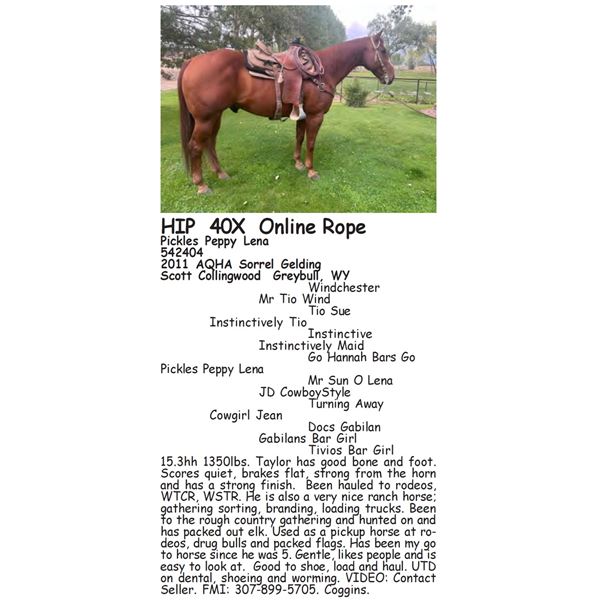 HIP 40X Online Rope
Pickles Peppy Lena
542404
2011 AQHA Sorrel Gelding
Scott Collingwood Greybull, WY

Windchester
Mr Tio Wind
Tio Sue
Instinctively Tio
Instinctive
Instinctively Maid
Go Hannah Bars Go
Pickles Peppy Lena
Mr Sun O Lena
JD CowboyStyle
Turning Away
Cowgirl Jean
Docs Gabilan
Gabilans Bar Girl
Tivios Bar Girl

15.3hh 1350lbs. Taylor has good bone and foot. Scores quiet, brakes flat, strong from the horn and has a strong finish. Been hauled to rodeos, WTCR, WSTR. He is also a very nice ranch horse; gathering sorting, branding, loading trucks. Been to the rough country gathering and hunted on and has packed out elk. Used as a pickup horse at rodeos, drug bulls and packed flags. Has been my go to horse since he was 5. Gentle, likes people and is easy to look at. Good to shoe, load and haul. UTD on dental, shoeing and worming. VIDEO: Contact Seller. FMI: 307-899-5705. Coggins.